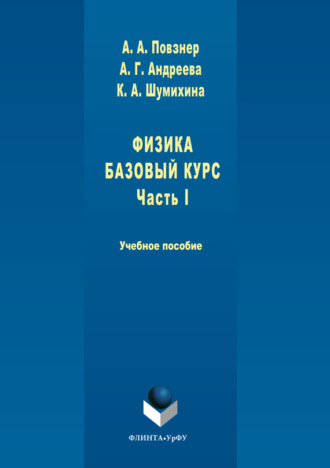 А. А. Повзнер
А. Г. Андреева
К. А. Шумихина

ФИЗИКА
БАЗОВЫЙ КУРС
Часть I

Учебное пособие

ФЛИНТА•УрФУ